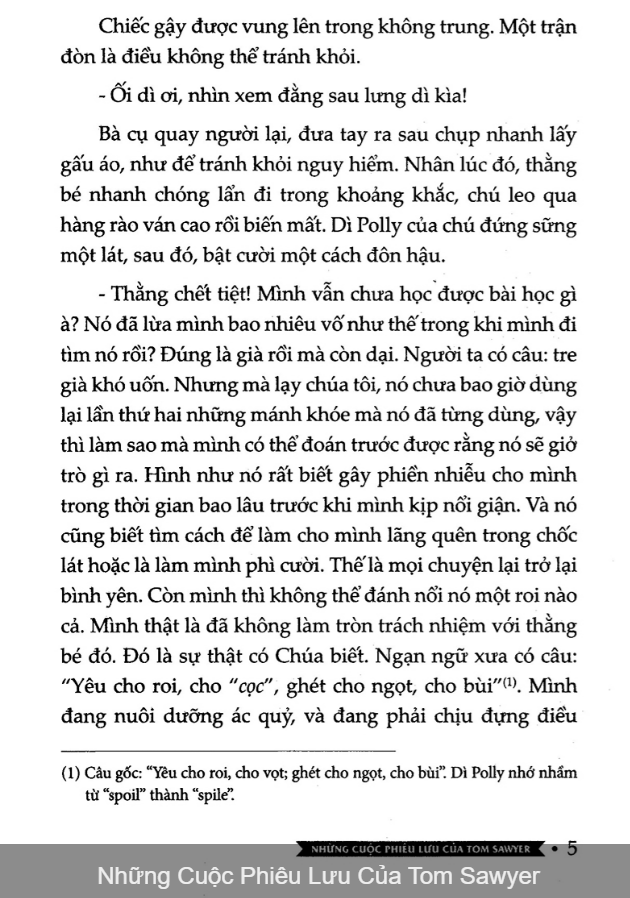 Chiếc gậy được vung lên trong không trung. Một trận đòn là điều không thể tránh khỏi.

- Ối dì ơi, nhìn xem đằng sau lưng dì kìa!

Bà cụ quay người lại, đưa tay ra sau chụp nhanh lấy gấu áo, như để tránh khỏi nguy hiểm. Nhân lúc đó, thằng bé nhanh chóng lẩn đi trong khoảng khắc, chú leo qua hàng rào ván cao rồi biến mất. Dì Polly của chú đứng sững một lát, sau đó, bật cười một cách đôn hậu.

- Thằng chết tiệt! Mình vẫn chưa học được bài học gì à? Nó đã lừa mình bao nhiêu vố như thế trong khi mình đi tìm nó rồi? Đúng là già rồi mà còn dại. Người ta có câu: tre già khó uốn. Nhưng mà lạy chúa tôi, nó chưa bao giờ dùng lại lần thứ hai những mánh khóe mà nó đã từng dùng, vậy thì làm sao mà mình có thể đoán trước được rằng nó sẽ giở trò gì ra. Hình như nó rất biết gây phiền nhiễu cho mình trong thời gian bao lâu trước khi mình kịp nổi giận. Và nó cũng biết tìm cách để làm cho mình lãng quên trong chốc lát hoặc là làm mình phì cười. Thế là mọi chuyện lại trở lại bình yên. Còn mình thì không thể đánh nổi nó một roi nào cả. Mình thật là đã không làm tròn trách nhiệm với thằng bé đó. Đó là sự thật có Chúa biết. Ngạn ngữ xưa có câu: "Yêu cho roi, cho "cọc", ghét cho ngọt, cho bùi"$^{(1)}$. Mình đang nuôi dưỡng ác quỷ, và đang phải chịu đựng điều

(1) Câu gốc: "Yêu cho roi, cho vọt; ghét cho ngọt, cho bùi". Dì Polly nhớ nhầm từ "spoil" thành "spile".

NHỮNG CUỘC PHIÊU LƯU CỦA TOM SAWYER • 5

Những Cuộc Phiêu Lưu Của Tom Sawyer